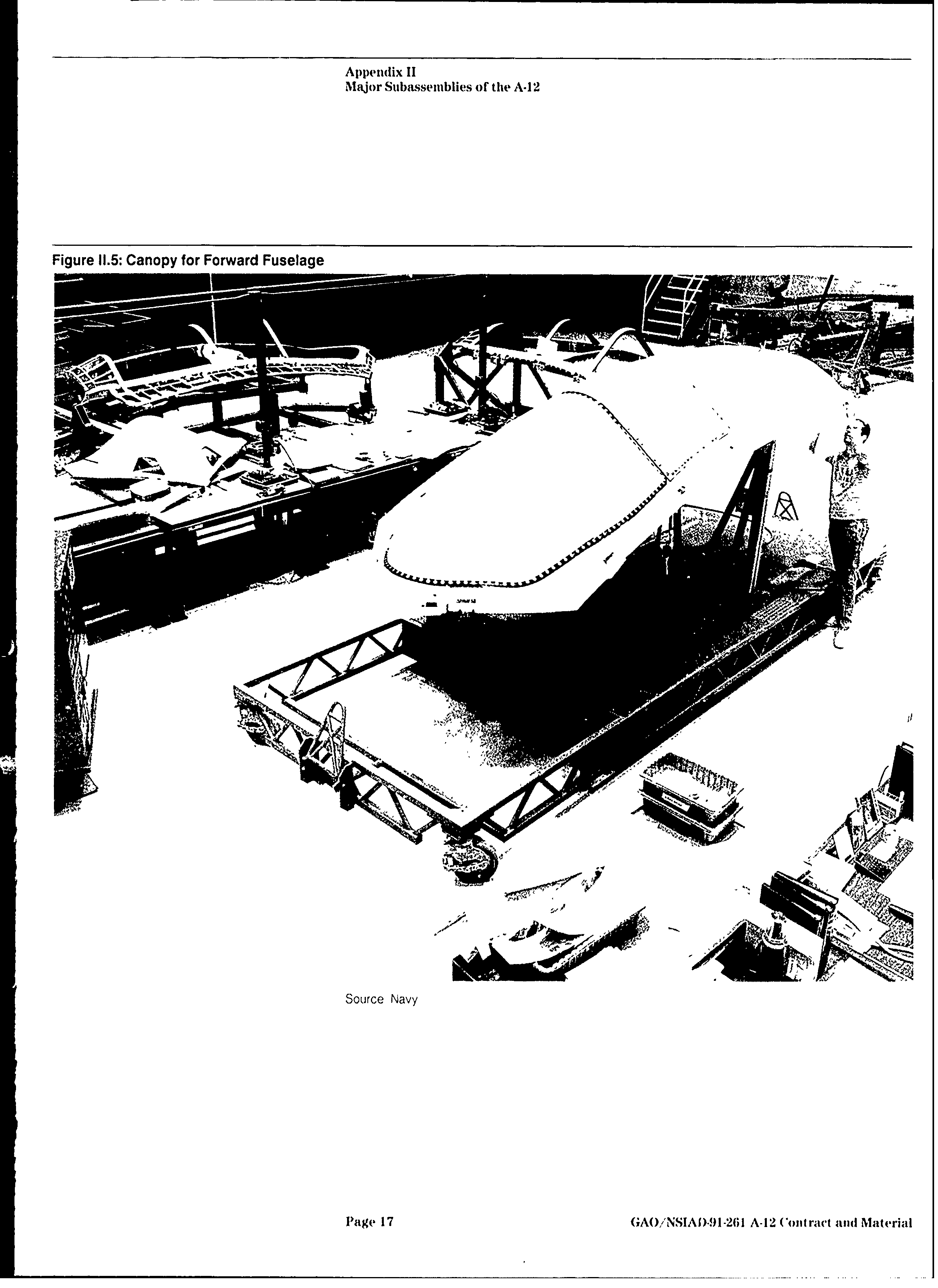 Appendix II
Major Subassemblies of the A-12

Figure II.5: Canopy for Forward Fuselage

Source Navy

Page 17

GAO/NSIAD-91-261 A-12 Contract and Material